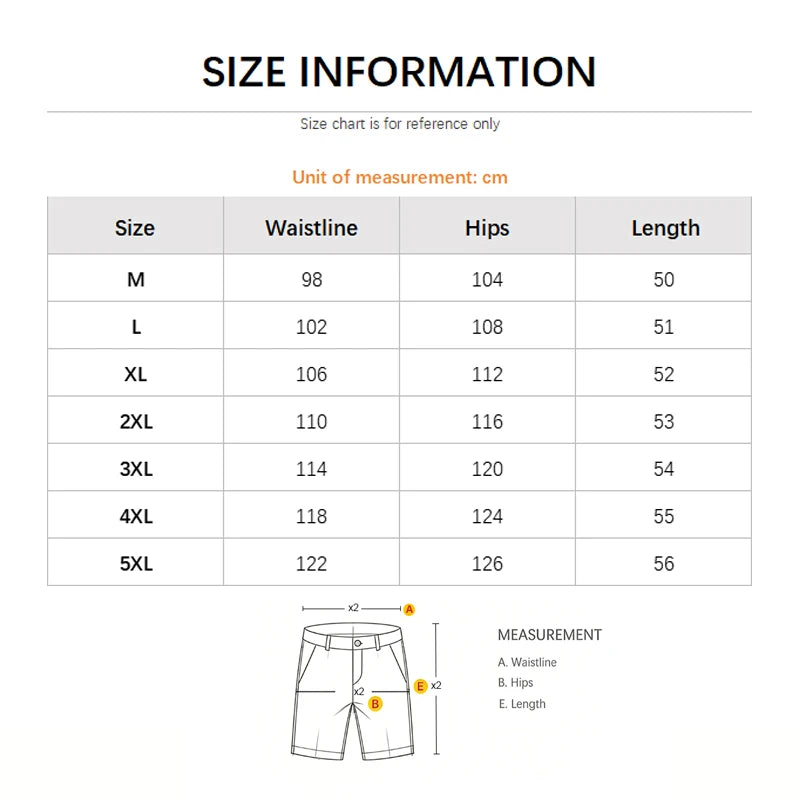 SIZE INFORMATION

Size chart is for reference only

Unit of measurement: cm

| Size | Waistline | Hips | Length |
|---|---|---|---|
| M | 98 | 104 | 50 |
| L | 102 | 108 | 51 |
| XL | 106 | 112 | 52 |
| 2XL | 110 | 116 | 53 |
| 3XL | 114 | 120 | 54 |
| 4XL | 118 | 124 | 55 |
| 5XL | 122 | 126 | 56 |

x2 A
x2 B
E x2

MEASUREMENT
A. Waistline
B. Hips
E. Length